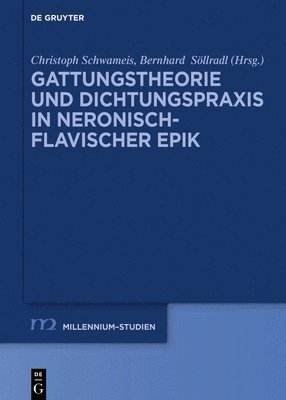 DE GRUYTER

Christoph Schwameis, Bernhard Söllradl (Hrsg.)

GATTUNGSTHEORIE UND DICHTUNGSPRAXIS IN NERONISCH-FLAVISCHER EPIK

m2 MILLENNIUM-STUDIEN

DE G